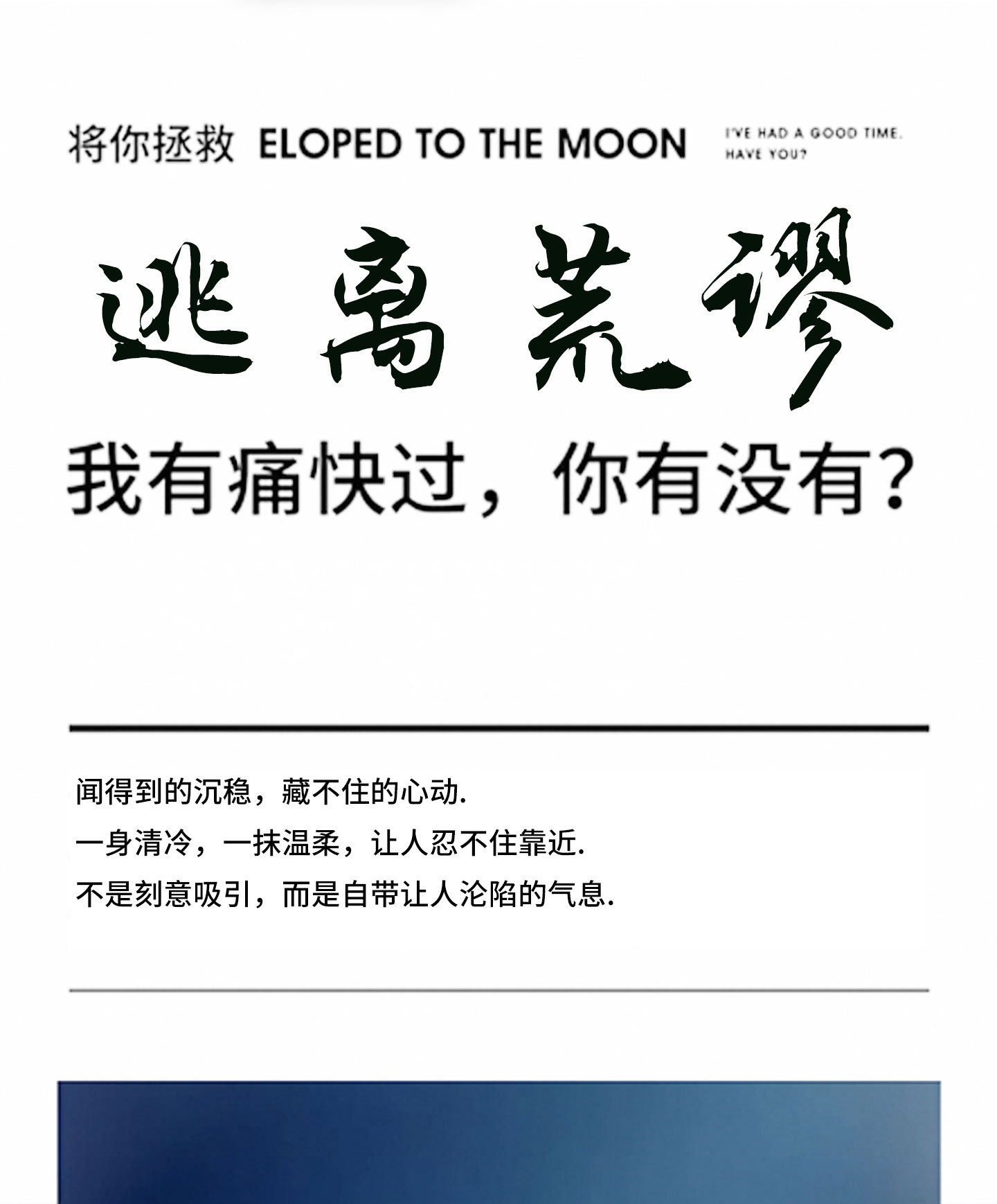 将你拯救 ELOPED TO THE MOON I'VE HAD A GOOD TIME. HAVE YOU?

逃离荒谬

我有痛快过，你有没有？

闻得到的沉稳，藏不住的心动.
一身清冷，一抹温柔，让人忍不住靠近.
不是刻意吸引，而是自带让人沦陷的气息.